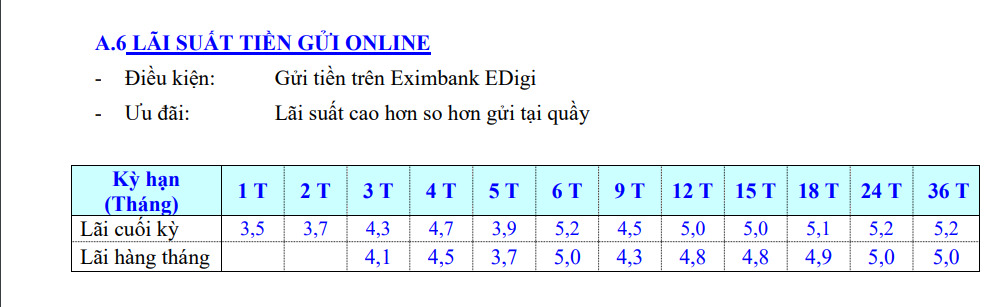 A.6 LÃI SUẤT TIỀN GỬI ONLINE

- Điều kiện: Gửi tiền trên Eximbank EDigi
- Ưu đãi: Lãi suất cao hơn so hơn gửi tại quầy

| Kỳ hạn (Tháng) | 1 T | 2 T | 3 T | 4 T | 5 T | 6 T | 9 T | 12 T | 15 T | 18 T | 24 T | 36 T |
|---|---|---|---|---|---|---|---|---|---|---|---|---|
| Lãi cuối kỳ | 3,5 | 3,7 | 4,3 | 4,7 | 3,9 | 5,2 | 4,5 | 5,0 | 5,0 | 5,1 | 5,2 | 5,2 |
| Lãi hàng tháng | | | 4,1 | 4,5 | 3,7 | 5,0 | 4,3 | 4,8 | 4,8 | 4,9 | 5,0 | 5,0 |